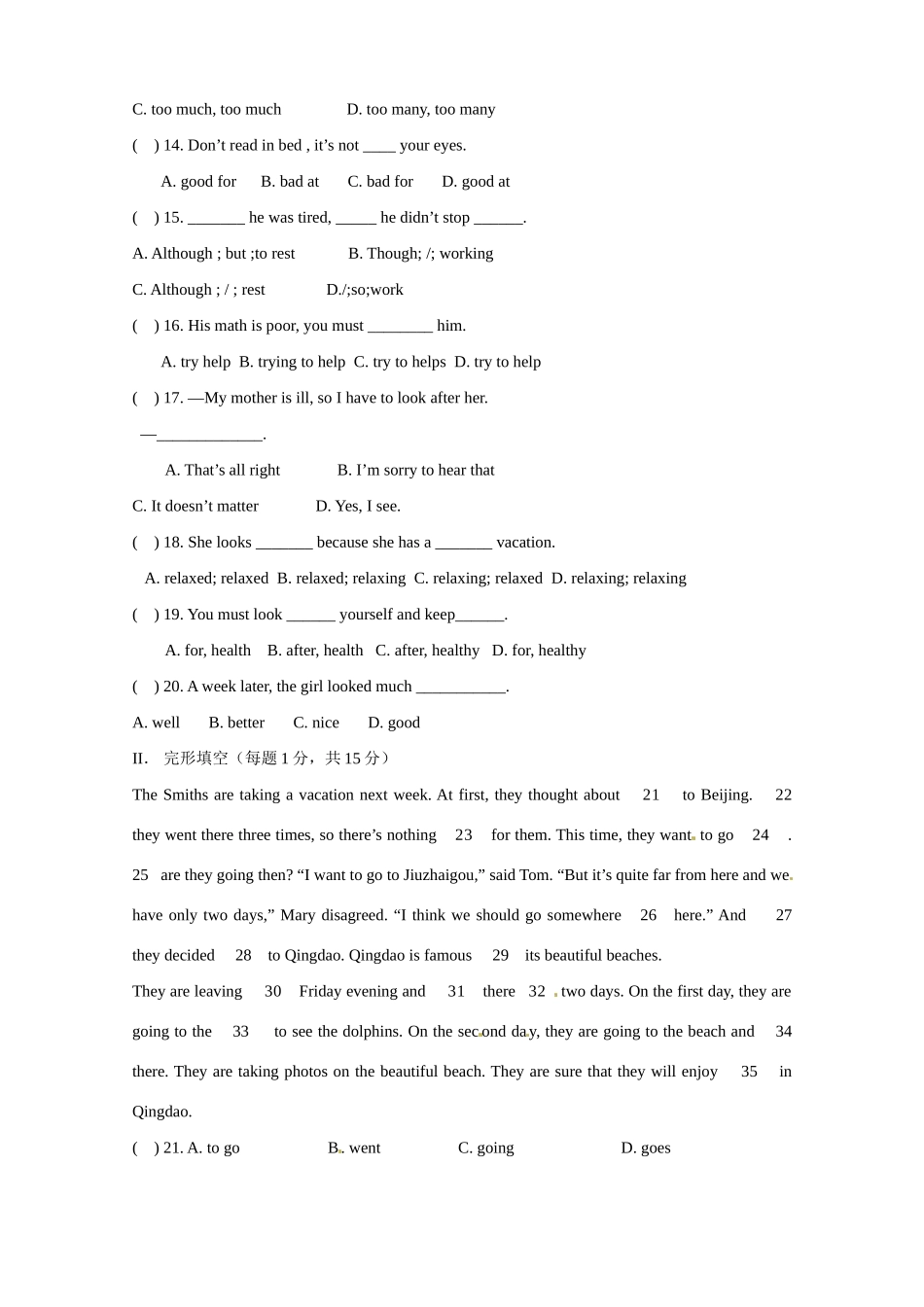 C. too much, too much D. too many, too many

( ) 14. Don't read in bed , it's not ____ your eyes.

A. good for B. bad at C. bad for D. good at

( ) 15. _______ he was tired, _____ he didn't stop ______.

A. Although ; but ;to rest B. Though; /; working

C. Although ; / ; rest D./;so;work

( ) 16. His math is poor, you must ________ him.

A. try help B. trying to help C. try to helps D. try to help

( ) 17. —My mother is ill, so I have to look after her.

—_____________.

A. That's all right B. I'm sorry to hear that

C. It doesn't matter D. Yes, I see.

( ) 18. She looks _______ because she has a _______ vacation.

A. relaxed; relaxed B. relaxed; relaxing C. relaxing; relaxed D. relaxing; relaxing

( ) 19. You must look ______ yourself and keep______.

A. for, health B. after, health C. after, healthy D. for, healthy

( ) 20. A week later, the girl looked much ___________.

A. well B. better C. nice D. good

II. 完形填空（每题 1 分，共 15 分）

The Smiths are taking a vacation next week. At first, they thought about 21 to Beijing. 22 they went there three times, so there's nothing 23 for them. This time, they want to go 24 . 25 are they going then? "I want to go to Jiuzhaigou," said Tom. "But it's quite far from here and we have only two days," Mary disagreed. "I think we should go somewhere 26 here." And 27 they decided 28 to Qingdao. Qingdao is famous 29 its beautiful beaches.

They are leaving 30 Friday evening and 31 there 32 two days. On the first day, they are going to the 33 to see the dolphins. On the second day, they are going to the beach and 34 there. They are taking photos on the beautiful beach. They are sure that they will enjoy 35 in Qingdao.

( ) 21. A. to go B. went C. going D. goes